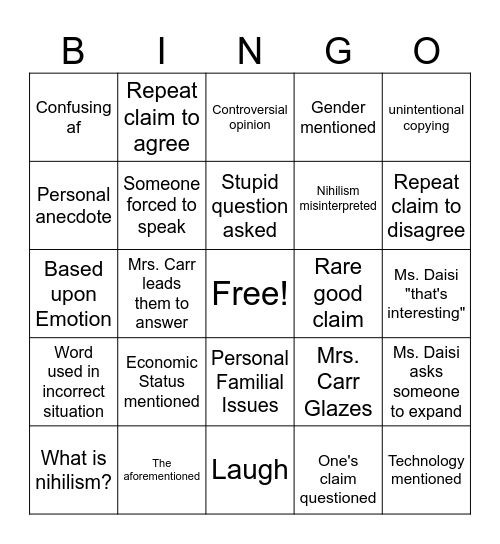 | B | I | N | G | O |
|---|---|---|---|---|
| Confusing af | Repeat claim to agree | Controversial opinion | Gender mentioned | unintentional copying |
| Personal anecdote | Someone forced to speak | Stupid question asked | Nihilism misinterpreted | Repeat claim to disagree |
| Based upon Emotion | Mrs. Carr leads them to answer | Free! | Rare good claim | Ms. Daisi "that's interesting" |
| Word used in incorrect situation | Economic Status mentioned | Personal Familial Issues | Mrs. Carr Glazes | Ms. Daisi asks someone to expand |
| What is nihilism? | The aforementioned | Laugh | One's claim questioned | Technology mentioned |